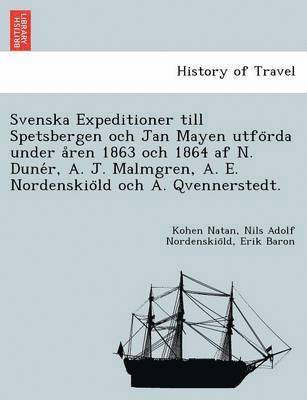 BRITISH LIBRARY

History of Travel

Svenska Expeditioner till Spetsbergen och Jan Mayen utförda under åren 1863 och 1864 af N. Dunér, A. J. Malmgren, A. E. Nordenskiöld och A. Qvennerstedt.

Kohen Natan, Nils Adolf Nordenskiöld, Erik Baron